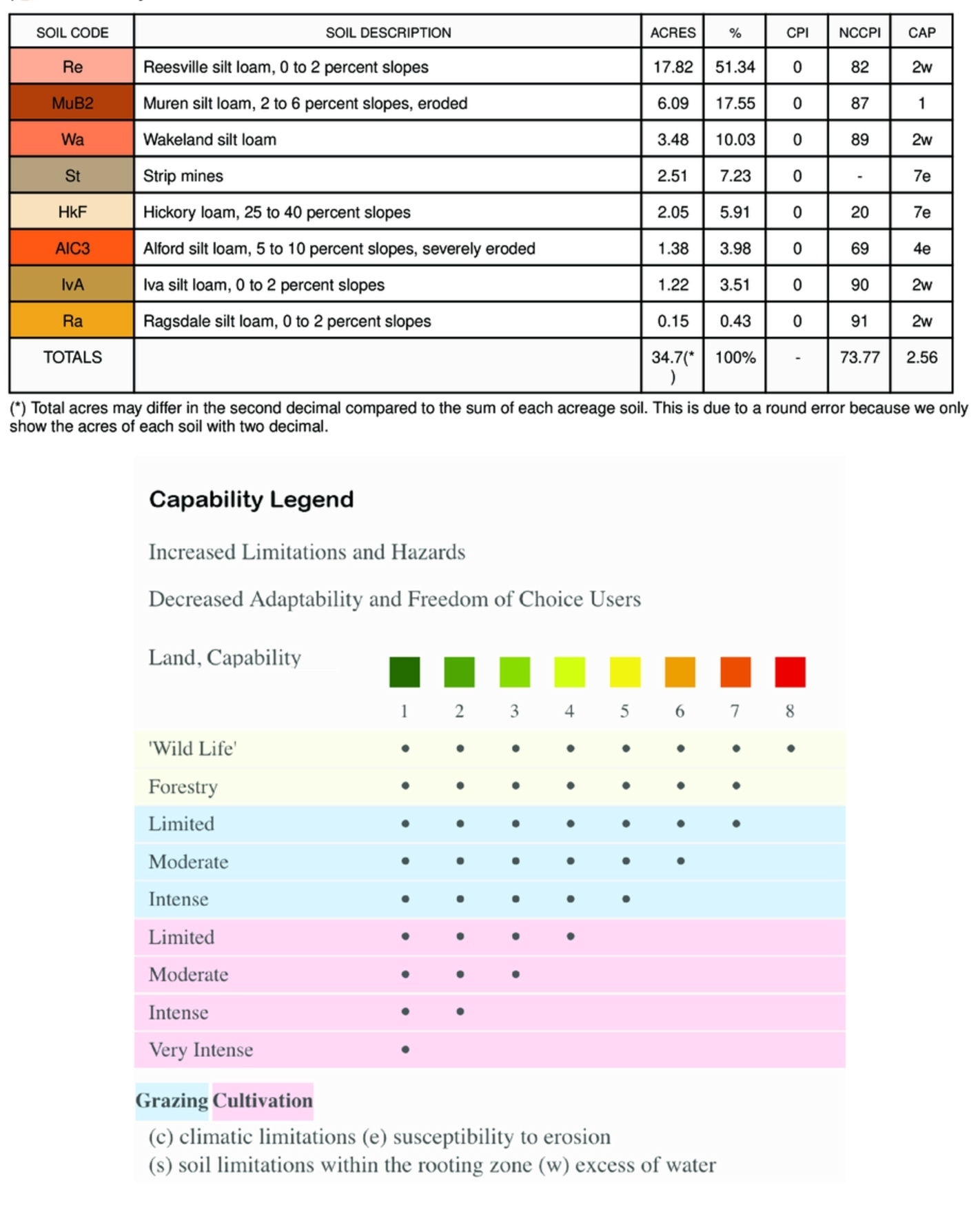 | SOIL CODE | SOIL DESCRIPTION | ACRES | % | CPI | NCCPI | CAP |
|---|---|---|---|---|---|---|
| Re | Reesville silt loam, 0 to 2 percent slopes | 17.82 | 51.34 | 0 | 82 | 2w |
| MuB2 | Muren silt loam, 2 to 6 percent slopes, eroded | 6.09 | 17.55 | 0 | 87 | 1 |
| Wa | Wakeland silt loam | 3.48 | 10.03 | 0 | 89 | 2w |
| St | Strip mines | 2.51 | 7.23 | 0 | - | 7e |
| HkF | Hickory loam, 25 to 40 percent slopes | 2.05 | 5.91 | 0 | 20 | 7e |
| AlC3 | Alford silt loam, 5 to 10 percent slopes, severely eroded | 1.38 | 3.98 | 0 | 69 | 4e |
| IvA | Iva silt loam, 0 to 2 percent slopes | 1.22 | 3.51 | 0 | 90 | 2w |
| Ra | Ragsdale silt loam, 0 to 2 percent slopes | 0.15 | 0.43 | 0 | 91 | 2w |
| TOTALS | | 34.7(*) | 100% | - | 73.77 | 2.56 |

(*) Total acres may differ in the second decimal compared to the sum of each acreage soil. This is due to a round error because we only show the acres of each soil with two decimal.

Capability Legend

Increased Limitations and Hazards

Decreased Adaptability and Freedom of Choice Users

| Land, Capability | 1 | 2 | 3 | 4 | 5 | 6 | 7 | 8 |
|---|---|---|---|---|---|---|---|---|
| 'Wild Life' | • | • | • | • | • | • | • | • |
| Forestry | • | • | • | • | • | • | • | |
| Limited | • | • | • | • | • | • | • | |
| Moderate | • | • | • | • | • | • | | |
| Intense | • | • | • | • | • | | | |
| Limited | • | • | • | • | | | | |
| Moderate | • | • | • | | | | | |
| Intense | • | • | | | | | | |
| Very Intense | • | | | | | | | |

Grazing Cultivation

(c) climatic limitations (e) susceptibility to erosion
(s) soil limitations within the rooting zone (w) excess of water